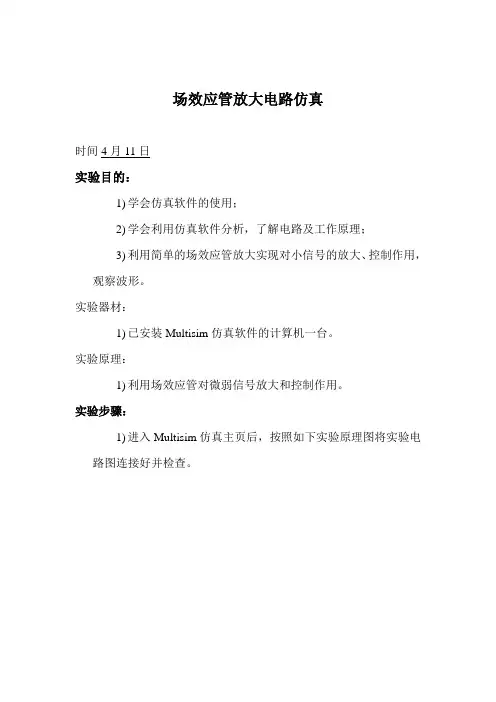 场效应管放大电路仿真

时间 4 月 11 日

实验目的：

1) 学会仿真软件的使用；

2) 学会利用仿真软件分析，了解电路及工作原理；

3) 利用简单的场效应管放大实现对小信号的放大、控制作用，观察波形。

实验器材：

1) 已安装 Multisim 仿真软件的计算机一台。

实验原理：

1) 利用场效应管对微弱信号放大和控制作用。

实验步骤：

1) 进入 Multisim 仿真主页后，按照如下实验原理图将实验电路图连接好并检查。